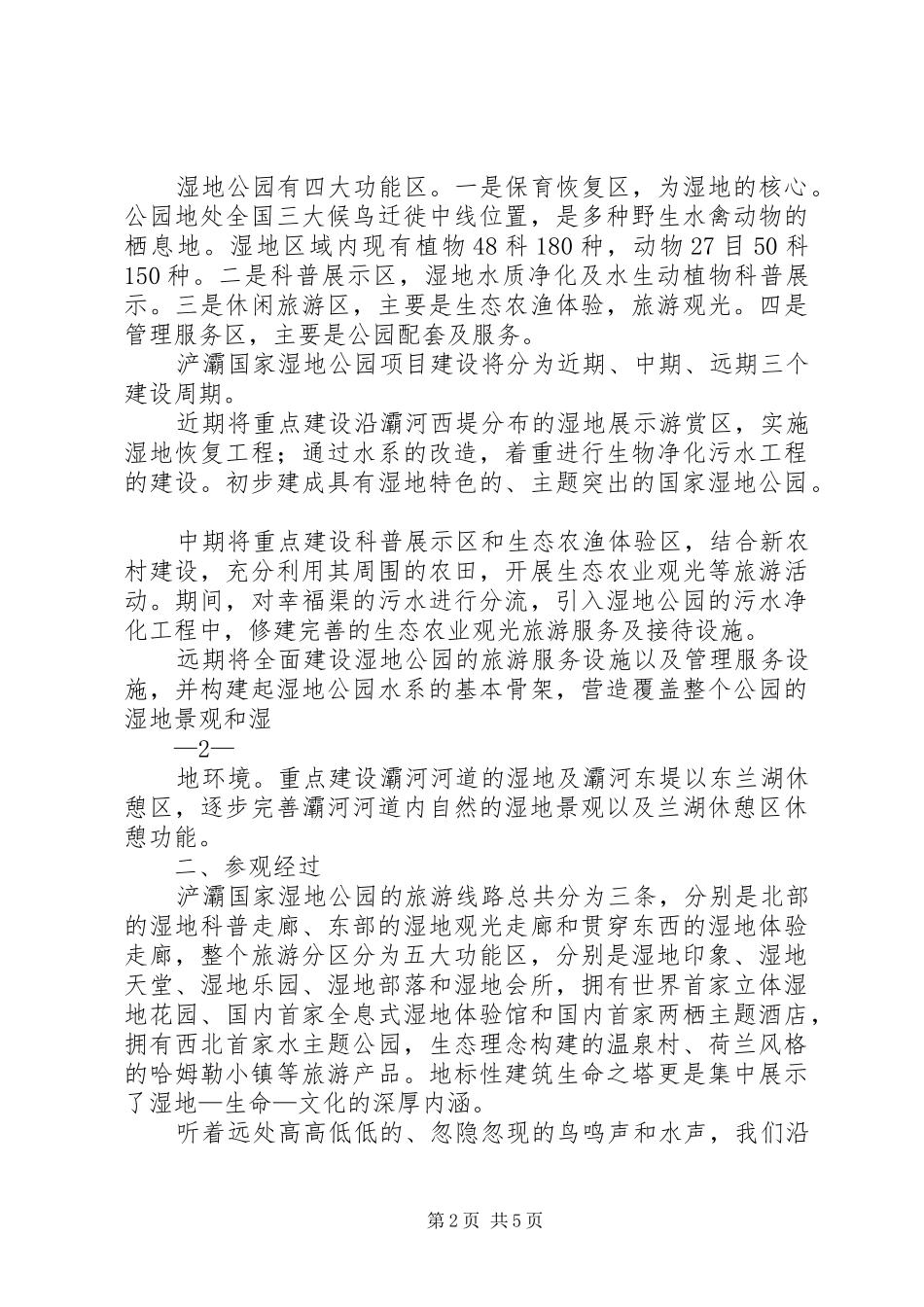 湿地公园有四大功能区。一是保育恢复区，为湿地的核心。公园地处全国三大候鸟迁徙中线位置，是多种野生水禽动物的栖息地。湿地区域内现有植物 48 科 180 种，动物 27 目 50 科 150 种。二是科普展示区，湿地水质净化及水生动植物科普展示。三是休闲旅游区，主要是生态农渔体验，旅游观光。四是管理服务区，主要是公园配套及服务。

浐灞国家湿地公园项目建设将分为近期、中期、远期三个建设周期。

近期将重点建设沿灞河西堤分布的湿地展示游赏区，实施湿地恢复工程；通过水系的改造，着重进行生物净化污水工程的建设。初步建成具有湿地特色的、主题突出的国家湿地公园。

中期将重点建设科普展示区和生态农渔体验区，结合新农村建设，充分利用其周围的农田，开展生态农业观光等旅游活动。期间，对幸福渠的污水进行分流，引入湿地公园的污水净化工程中，修建完善的生态农业观光旅游服务及接待设施。

远期将全面建设湿地公园的旅游服务设施以及管理服务设施，并构建起湿地公园水系的基本骨架，营造覆盖整个公园的湿地景观和湿

—2—

地环境。重点建设灞河河道的湿地及灞河东堤以东兰湖休憩区，逐步完善灞河河道内自然的湿地景观以及兰湖休憩区休憩功能。

二、参观经过

浐灞国家湿地公园的旅游线路总共分为三条，分别是北部的湿地科普走廊、东部的湿地观光走廊和贯穿东西的湿地体验走廊，整个旅游分区分为五大功能区，分别是湿地印象、湿地天堂、湿地乐园、湿地部落和湿地会所，拥有世界首家立体湿地花园、国内首家全息式湿地体验馆和国内首家两栖主题酒店，拥有西北首家水主题公园，生态理念构建的温泉村、荷兰风格的哈姆勒小镇等旅游产品。地标性建筑生命之塔更是集中展示了湿地—生命—文化的深厚内涵。

听着远处高高低低的、忽隐忽现的鸟鸣声和水声，我们沿

第 2 页 共 5 页